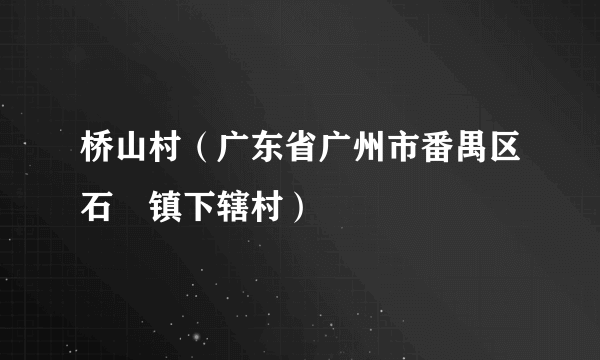 桥山村（广东省广州市番禺区石　镇下辖村）